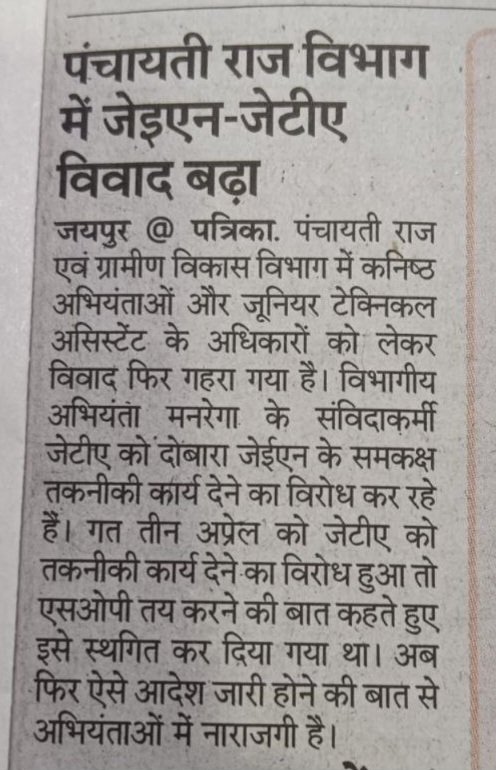 पंचायती राज विभाग में जेइएन-जेटीए विवाद बढ़ा

जयपुर @ पत्रिका. पंचायती राज एवं ग्रामीण विकास विभाग में कनिष्ठ अभियंताओं और जूनियर टेक्निकल असिस्टेंट के अधिकारों को लेकर विवाद फिर गहरा गया है। विभागीय अभियंता मनरेगा के संविदाकर्मी जेटीए को दोबारा जेईएन के समकक्ष तकनीकी कार्य देने का विरोध कर रहे हैं। गत तीन अप्रेल को जेटीए को तकनीकी कार्य देने का विरोध हुआ तो एसओपी तय करने की बात कहते हुए इसे स्थगित कर दिया गया था। अब फिर ऐसे आदेश जारी होने की बात से अभियंताओं में नाराजगी है।